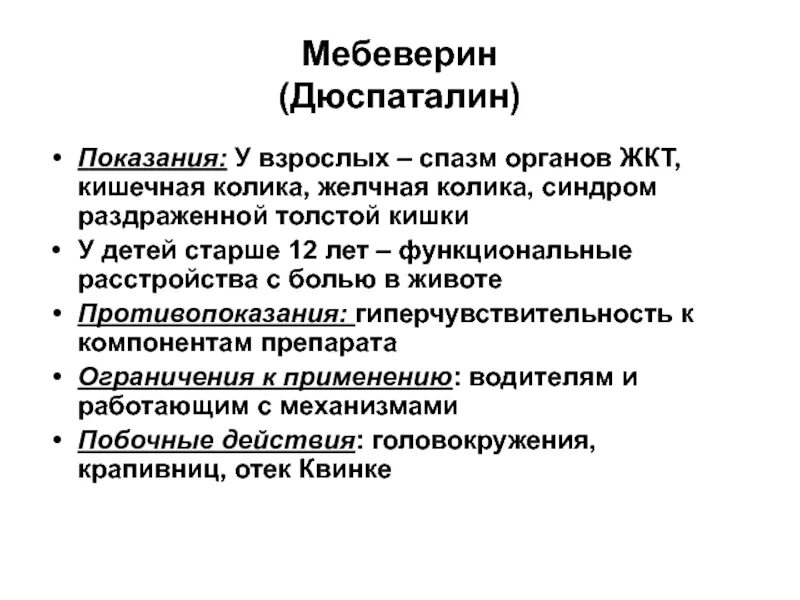 Мебеверин
(Дюспаталин)

• Показания: У взрослых – спазм органов ЖКТ, кишечная колика, желчная колика, синдром раздраженной толстой кишки
• У детей старше 12 лет – функциональные расстройства с болью в животе
• Противопоказания: гиперчувствительность к компонентам препарата
• Ограничения к применению: водителям и работающим с механизмами
• Побочные действия: головокружения, крапивниц, отек Квинке